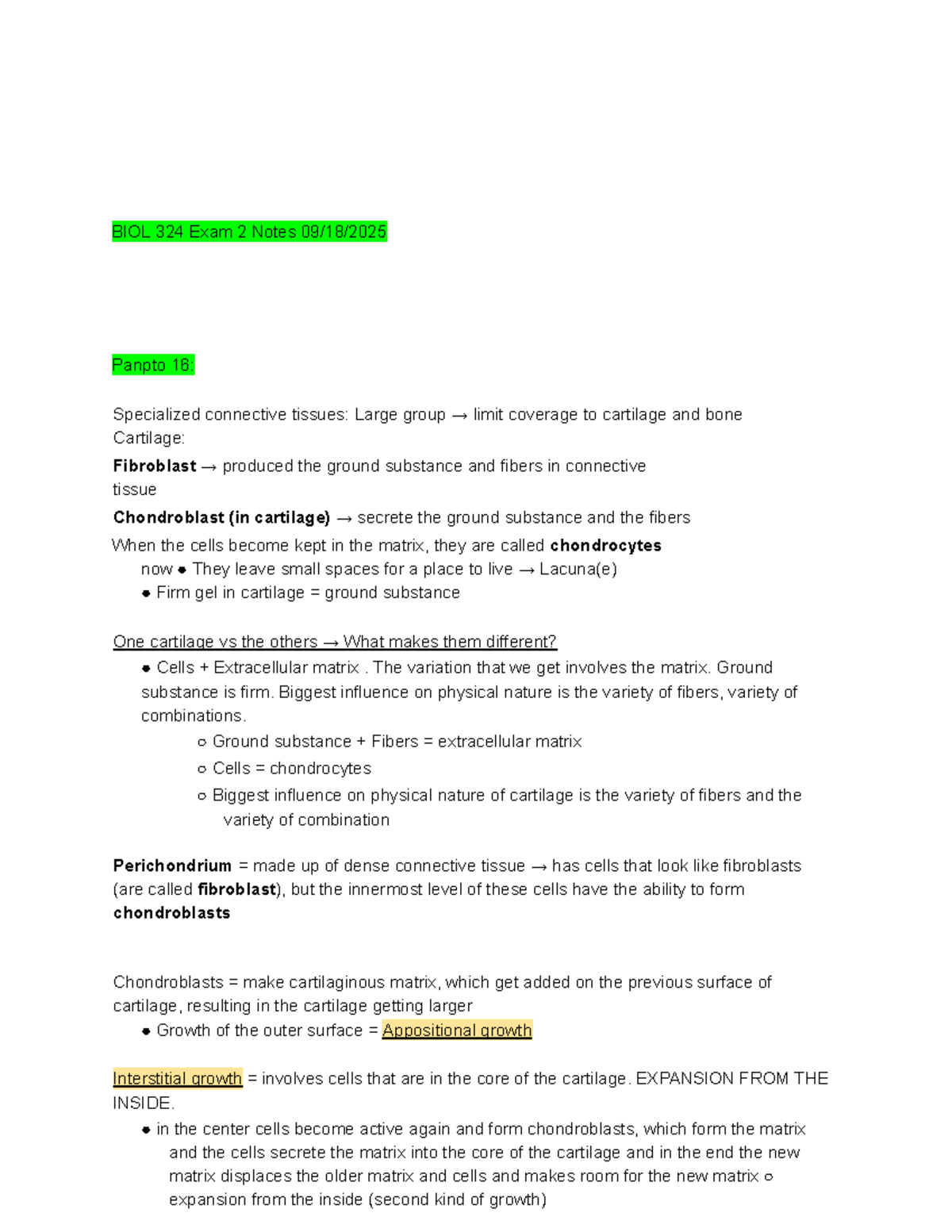 BIOL 324 Exam 2 Notes 09/18/2025

Panpto 16:

Specialized connective tissues: Large group → limit coverage to cartilage and bone Cartilage:

**Fibroblast** → produced the ground substance and fibers in connective tissue

**Chondroblast (in cartilage)** → secrete the ground substance and the fibers

When the cells become kept in the matrix, they are called **chondrocytes** now ● They leave small spaces for a place to live → Lacuna(e)
● Firm gel in cartilage = ground substance

One cartilage vs the others → What makes them different?
● Cells + Extracellular matrix . The variation that we get involves the matrix. Ground substance is firm. Biggest influence on physical nature is the variety of fibers, variety of combinations.
○ Ground substance + Fibers = extracellular matrix
○ Cells = chondrocytes
○ Biggest influence on physical nature of cartilage is the variety of fibers and the variety of combination

**Perichondrium** = made up of dense connective tissue → has cells that look like fibroblasts (are called **fibroblast**), but the innermost level of these cells have the ability to form **chondroblasts**

Chondroblasts = make cartilaginous matrix, which get added on the previous surface of cartilage, resulting in the cartilage getting larger
● Growth of the outer surface = Appositional growth

Interstitial growth = involves cells that are in the core of the cartilage. EXPANSION FROM THE INSIDE.
● in the center cells become active again and form chondroblasts, which form the matrix and the cells secrete the matrix into the core of the cartilage and in the end the new matrix displaces the older matrix and cells and makes room for the new matrix ○ expansion from the inside (second kind of growth)